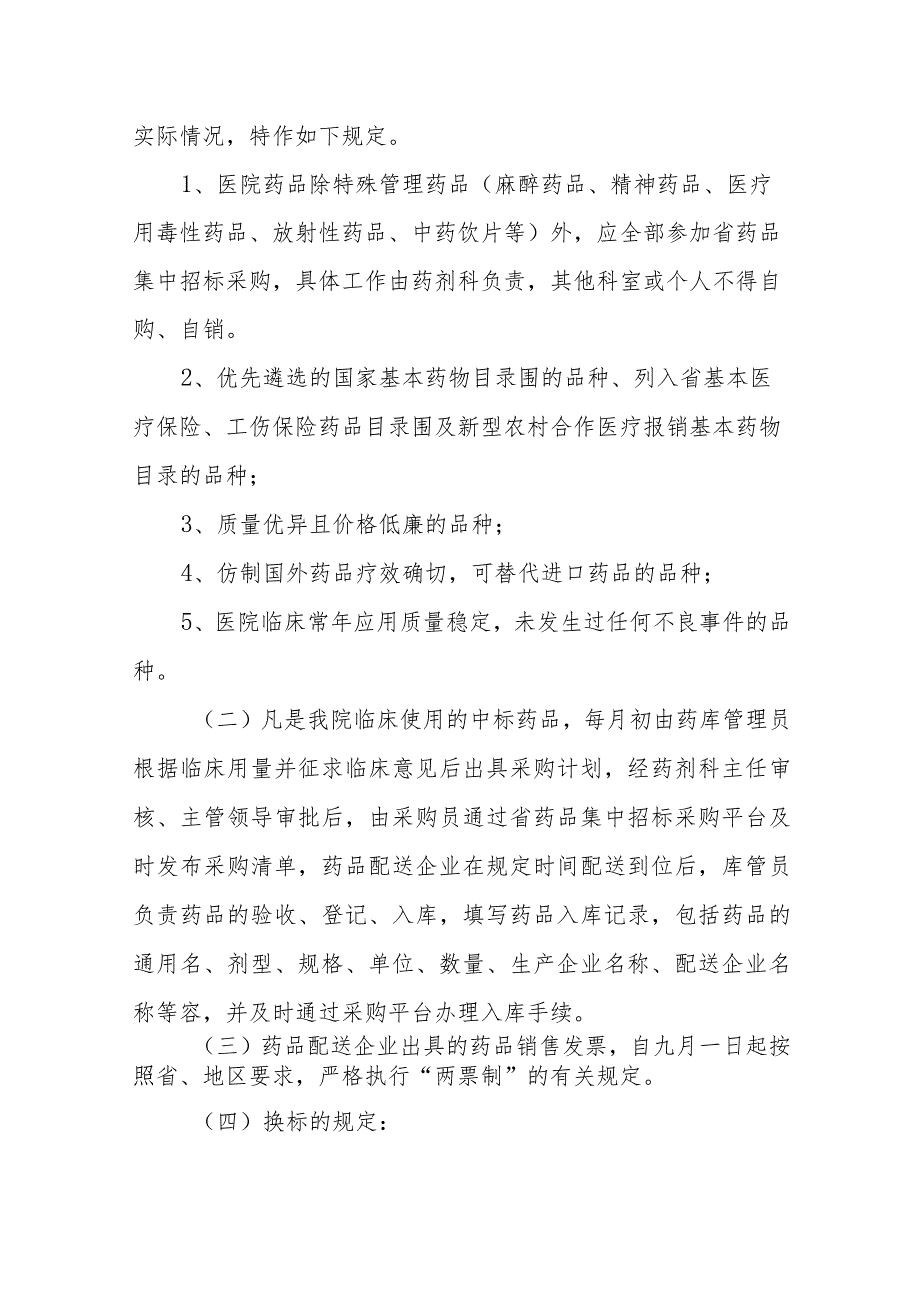 实际情况，特作如下规定。

1、医院药品除特殊管理药品（麻醉药品、精神药品、医疗用毒性药品、放射性药品、中药饮片等）外，应全部参加省药品集中招标采购，具体工作由药剂科负责，其他科室或个人不得自购、自销。

2、优先遴选的国家基本药物目录围的品种、列入省基本医疗保险、工伤保险药品目录围及新型农村合作医疗报销基本药物目录的品种；

3、质量优异且价格低廉的品种；

4、仿制国外药品疗效确切，可替代进口药品的品种；

5、医院临床常年应用质量稳定，未发生过任何不良事件的品种。

（二）凡是我院临床使用的中标药品，每月初由药库管理员根据临床用量并征求临床意见后出具采购计划，经药剂科主任审核、主管领导审批后，由采购员通过省药品集中招标采购平台及时发布采购清单，药品配送企业在规定时间配送到位后，库管员负责药品的验收、登记、入库，填写药品入库记录，包括药品的通用名、剂型、规格、单位、数量、生产企业名称、配送企业名称等容，并及时通过采购平台办理入库手续。

（三）药品配送企业出具的药品销售发票，自九月一日起按照省、地区要求，严格执行“两票制”的有关规定。

（四）换标的规定：